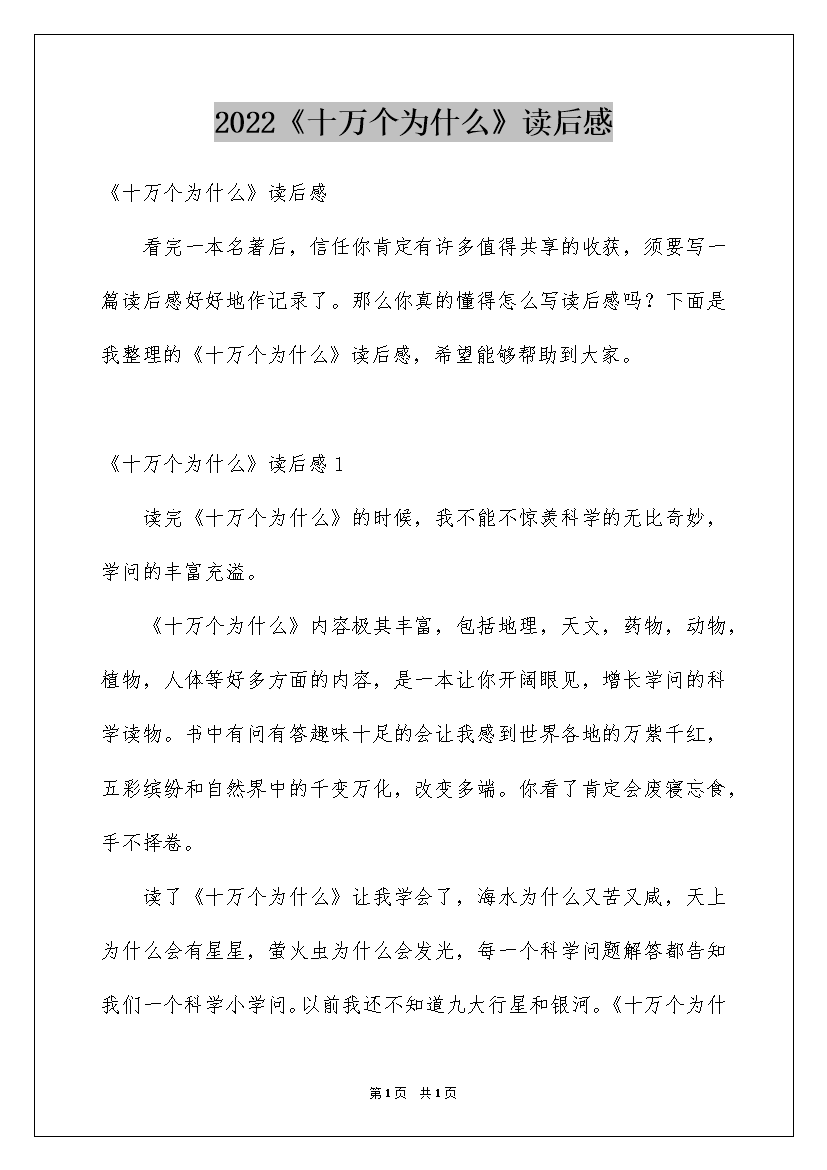 2022《十万个为什么》读后感

《十万个为什么》读后感

看完一本名著后，信任你肯定有许多值得共享的收获，须要写一篇读后感好好地作记录了。那么你真的懂得怎么写读后感吗？下面是我整理的《十万个为什么》读后感，希望能够帮助到大家。

《十万个为什么》读后感1

读完《十万个为什么》的时候，我不能不惊羡科学的无比奇妙，学问的丰富充溢。

《十万个为什么》内容极其丰富，包括地理，天文，药物，动物，植物，人体等好多方面的内容，是一本让你开阔眼见，增长学问的科学读物。书中有问有答趣味十足的会让我感到世界各地的万紫千红，五彩缤纷和自然界中的千变万化，改变多端。你看了肯定会废寝忘食，手不择卷。

读了《十万个为什么》让我学会了，海水为什么又苦又咸，天上为什么会有星星，萤火虫为什么会发光，每一个科学问题解答都告知我们一个科学小学问。以前我还不知道九大行星和银河。《十万个为什

第1页 共1页